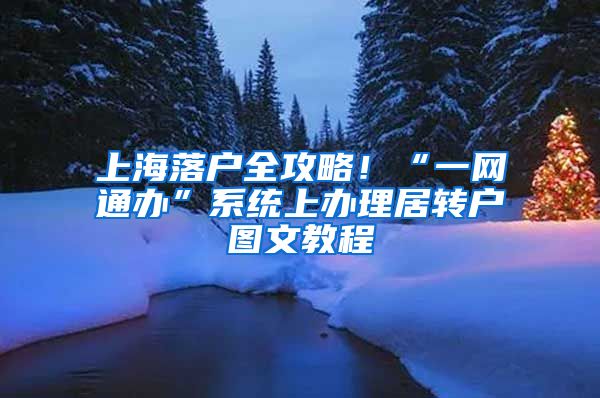 上海落户全攻略！“一网通办”系统上办理居转户图文教程